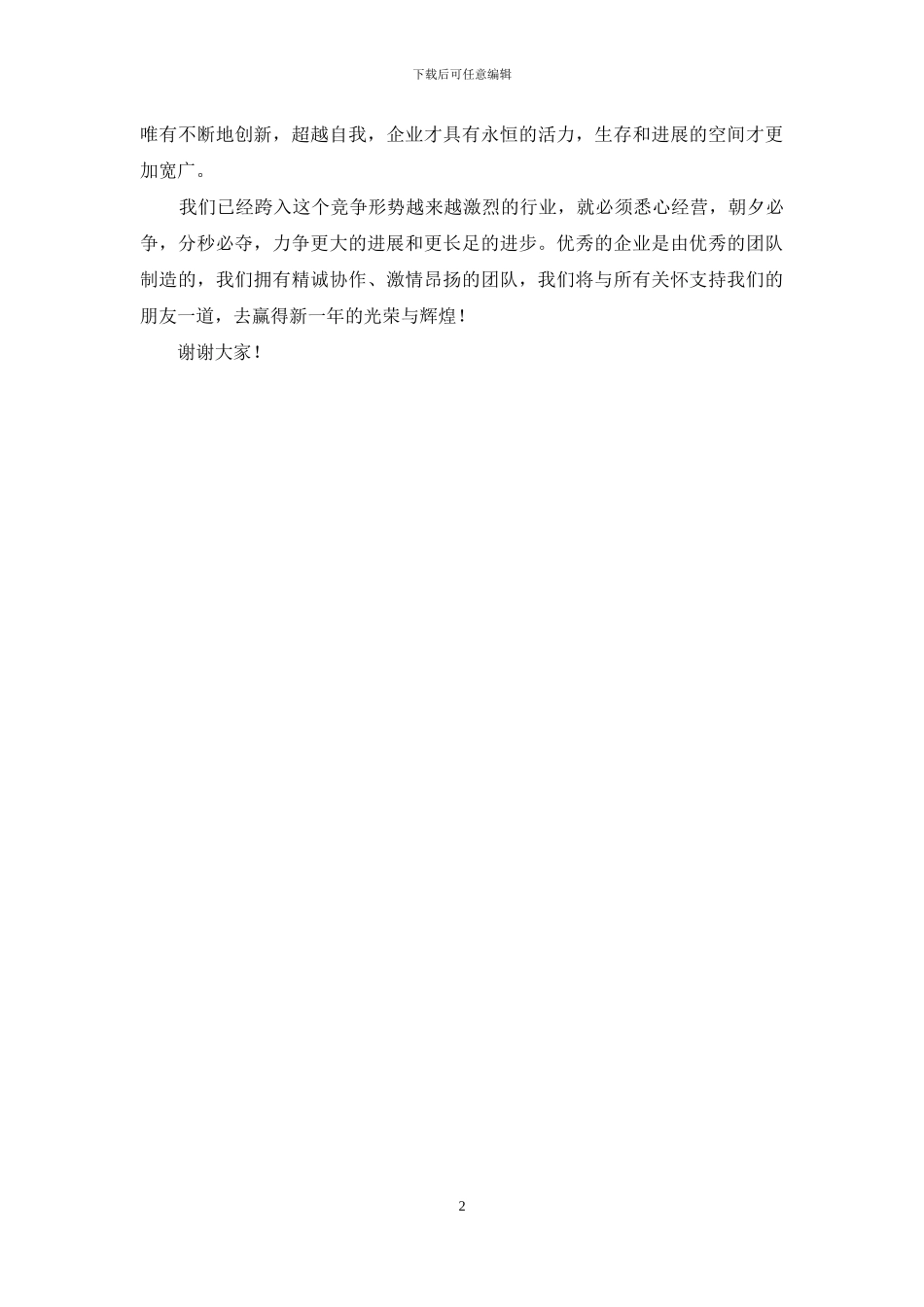 下载后可任意编辑

唯有不断地创新，超越自我，企业才具有永恒的活力，生存和进展的空间才更加宽广。

我们已经跨入这个竞争形势越来越激烈的行业，就必须悉心经营，朝夕必争，分秒必夺，力争更大的进展和更长足的进步。优秀的企业是由优秀的团队制造的，我们拥有精诚协作、激情昂扬的团队，我们将与所有关怀支持我们的朋友一道，去赢得新一年的光荣与辉煌！

谢谢大家！

2